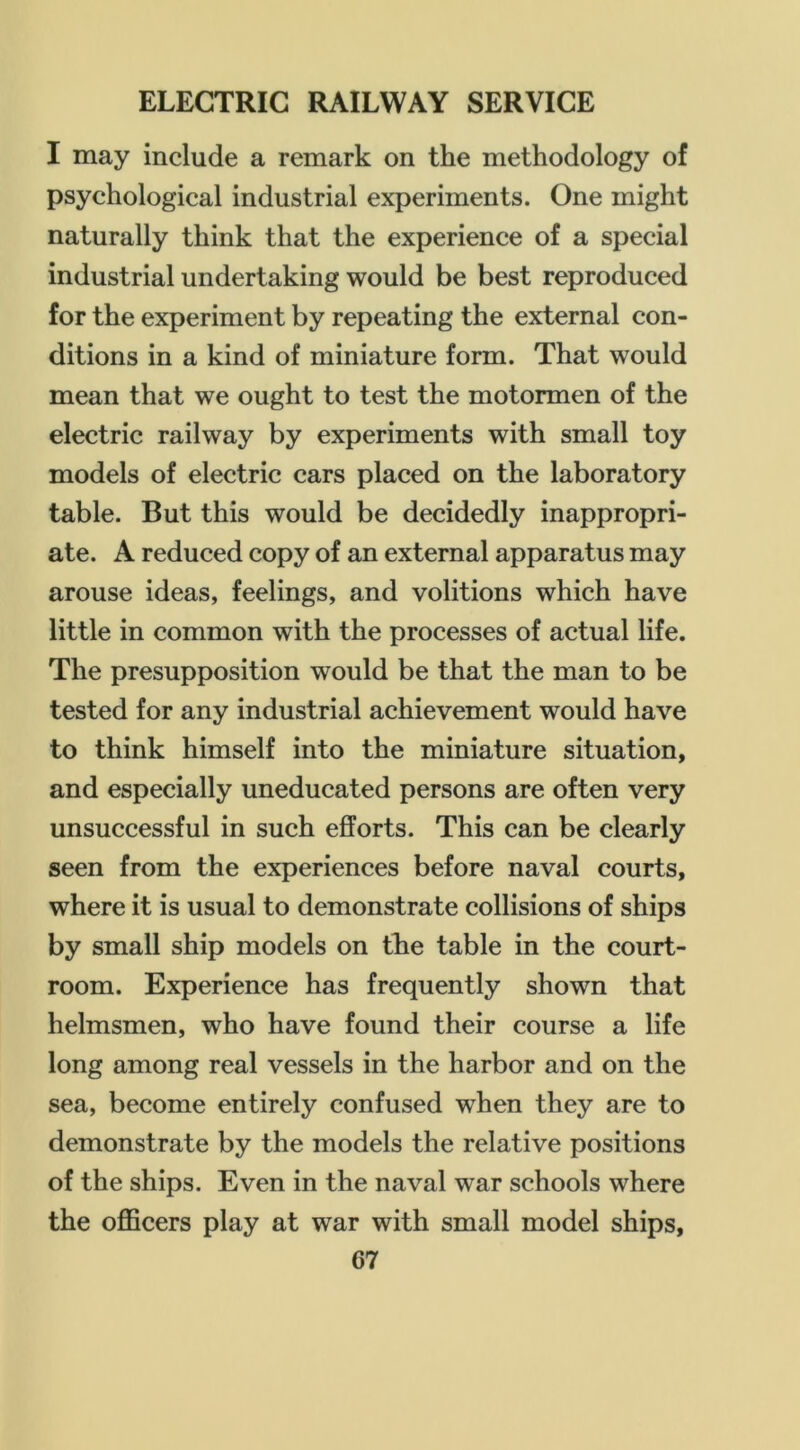 ELECTRIC RAILWAY SERVICE

I may include a remark on the methodology of psychological industrial experiments. One might naturally think that the experience of a special industrial undertaking would be best reproduced for the experiment by repeating the external conditions in a kind of miniature form. That would mean that we ought to test the motormen of the electric railway by experiments with small toy models of electric cars placed on the laboratory table. But this would be decidedly inappropriate. A reduced copy of an external apparatus may arouse ideas, feelings, and volitions which have little in common with the processes of actual life. The presupposition would be that the man to be tested for any industrial achievement would have to think himself into the miniature situation, and especially uneducated persons are often very unsuccessful in such efforts. This can be clearly seen from the experiences before naval courts, where it is usual to demonstrate collisions of ships by small ship models on the table in the courtroom. Experience has frequently shown that helmsmen, who have found their course a life long among real vessels in the harbor and on the sea, become entirely confused when they are to demonstrate by the models the relative positions of the ships. Even in the naval war schools where the officers play at war with small model ships,

67